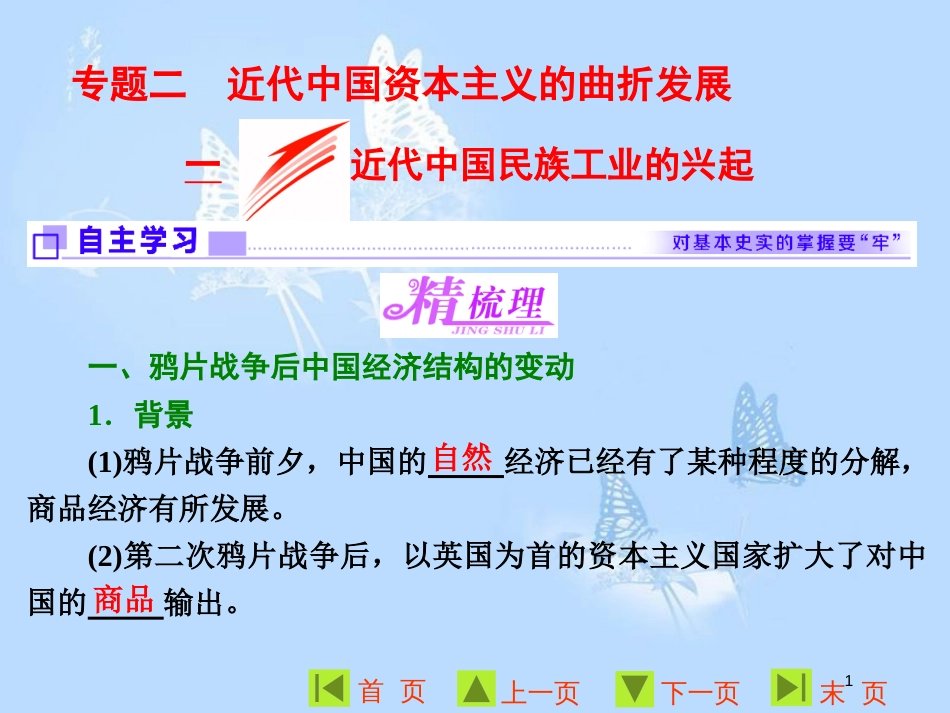 专题二　近代中国资本主义的曲折发展

一　近代中国民族工业的兴起

自主学习　对基本史实的掌握要“牢”

精梳理
JING SHU LI

一、鸦片战争后中国经济结构的变动

1．背景

(1)鸦片战争前夕，中国的自然经济已经有了某种程度的分解，商品经济有所发展。

(2)第二次鸦片战争后，以英国为首的资本主义国家扩大了对中国的商品输出。

首 页　上一页　下一页　末 页

1